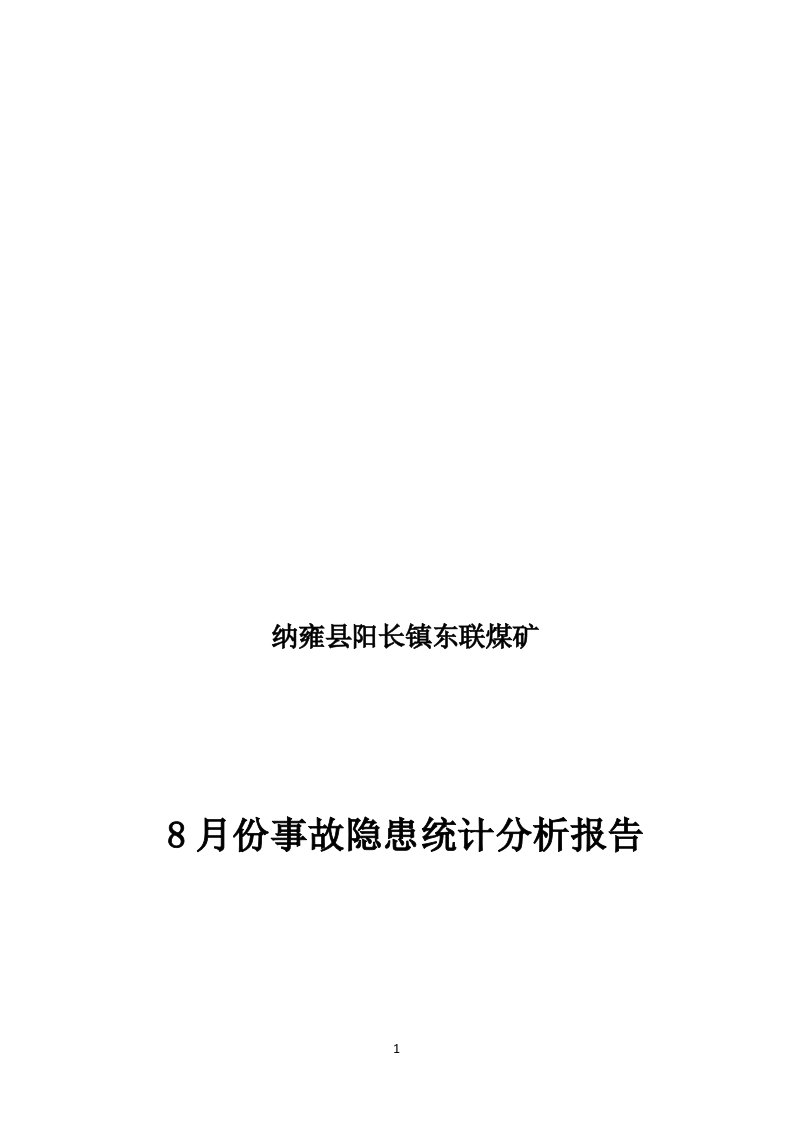 纳雍县阳长镇东联煤矿

8月份事故隐患统计分析报告

1